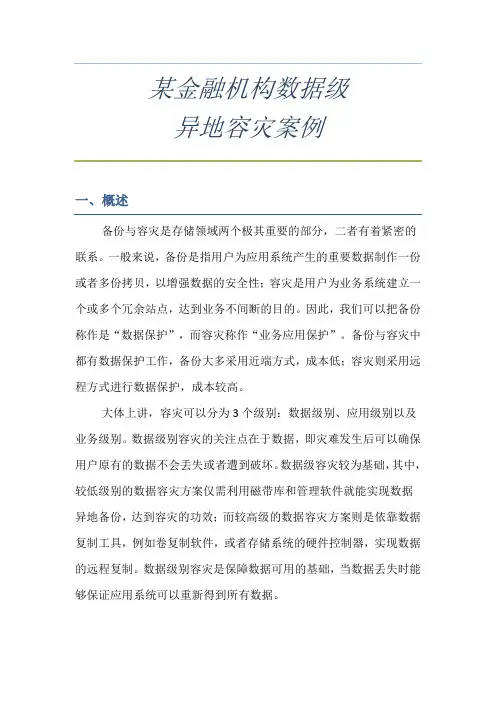 某金融机构数据级
异地容灾案例

一、概述

备份与容灾是存储领域两个极其重要的部分，二者有着紧密的联系。一般来说，备份是指用户为应用系统产生的重要数据制作一份或者多份拷贝，以增强数据的安全性；容灾是用户为业务系统建立一个或多个冗余站点，达到业务不间断的目的。因此，我们可以把备份称作是“数据保护”，而容灾称作“业务应用保护”。备份与容灾中都有数据保护工作，备份大多采用近端方式，成本低；容灾则采用远程方式进行数据保护，成本较高。

大体上讲，容灾可以分为 3 个级别：数据级别、应用级别以及业务级别。数据级别容灾的关注点在于数据，即灾难发生后可以确保用户原有的数据不会丢失或者遭到破坏。数据级容灾较为基础，其中，较低级别的数据容灾方案仅需利用磁带库和管理软件就能实现数据异地备份，达到容灾的功效；而较高级的数据容灾方案则是依靠数据复制工具，例如卷复制软件，或者存储系统的硬件控制器，实现数据的远程复制。数据级别容灾是保障数据可用的基础，当数据丢失时能够保证应用系统可以重新得到所有数据。